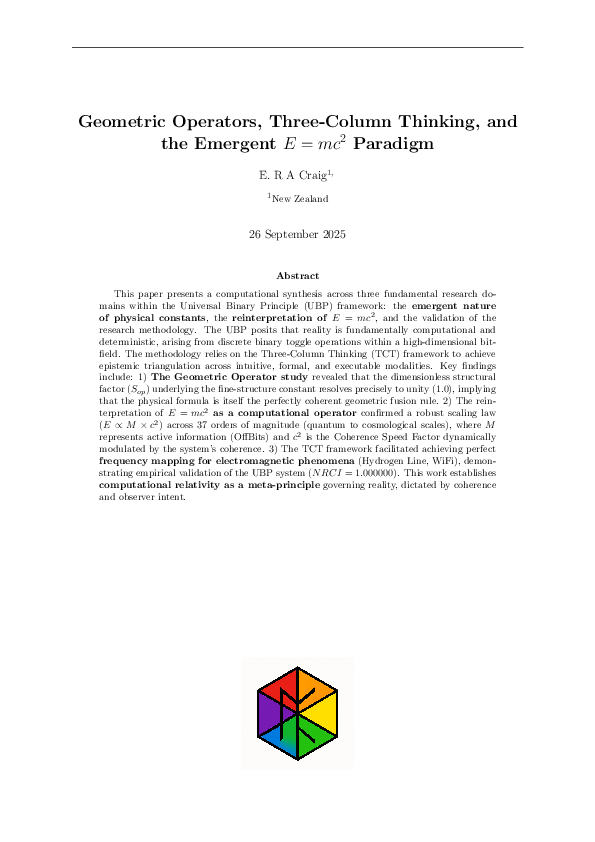 Geometric Operators, Three-Column Thinking, and the Emergent $E = mc^2$ Paradigm

E. R A Craig$^{1,}$

$^1$New Zealand

26 September 2025

Abstract

This paper presents a computational synthesis across three fundamental research domains within the Universal Binary Principle (UBP) framework: the emergent nature of physical constants, the reinterpretation of $E = mc^2$, and the validation of the research methodology. The UBP posits that reality is fundamentally computational and deterministic, arising from discrete binary toggle operations within a high-dimensional bitfield. The methodology relies on the Three-Column Thinking (TCT) framework to achieve epistemic triangulation across intuitive, formal, and executable modalities. Key findings include: 1) The Geometric Operator study revealed that the dimensionless structural factor ($S_{op}$) underlying the fine-structure constant resolves precisely to unity (1.0), implying that the physical formula is itself the perfectly coherent geometric fusion rule. 2) The reinterpretation of $E = mc^2$ as a computational operator confirmed a robust scaling law ($E \propto M \times c^2$) across 37 orders of magnitude (quantum to cosmological scales), where $M$ represents active information (OffBits) and $c^2$ is the Coherence Speed Factor dynamically modulated by the system's coherence. 3) The TCT framework facilitated achieving perfect frequency mapping for electromagnetic phenomena (Hydrogen Line, WiFi), demonstrating empirical validation of the UBP system ($NRCI = 1.000000$). This work establishes computational relativity as a meta-principle governing reality, dictated by coherence and observer intent.